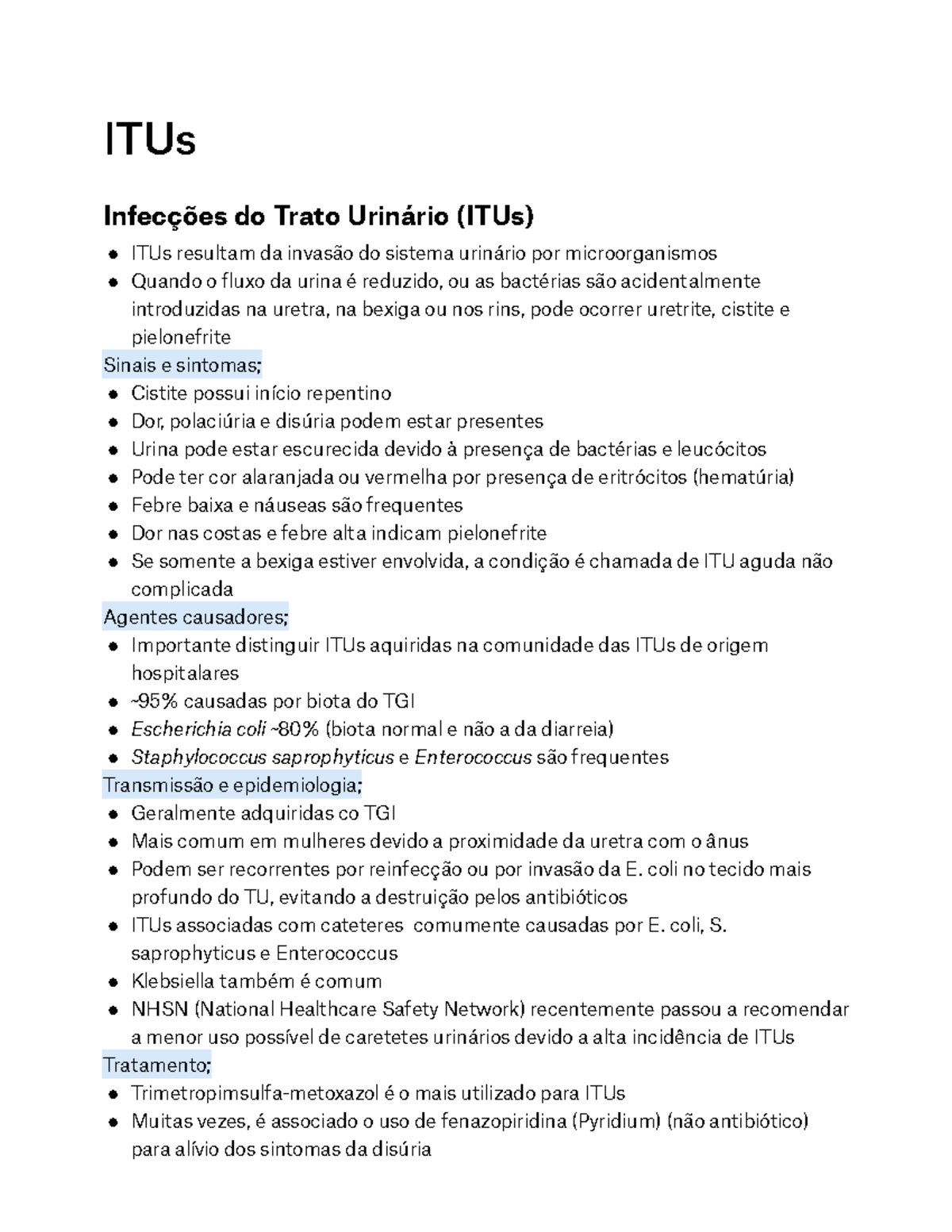 ITUs

Infecções do Trato Urinário (ITUs)

• ITUs resultam da invasão do sistema urinário por microorganismos
• Quando o fluxo da urina é reduzido, ou as bactérias são acidentalmente introduzidas na uretra, na bexiga ou nos rins, pode ocorrer uretrite, cistite e pielonefrite

Sinais e sintomas;

• Cistite possui início repentino
• Dor, polaciúria e disúria podem estar presentes
• Urina pode estar escurecida devido à presença de bactérias e leucócitos
• Pode ter cor alaranjada ou vermelha por presença de eritrócitos (hematúria)
• Febre baixa e náuseas são frequentes
• Dor nas costas e febre alta indicam pielonefrite
• Se somente a bexiga estiver envolvida, a condição é chamada de ITU aguda não complicada

Agentes causadores;

• Importante distinguir ITUs aquiridas na comunidade das ITUs de origem hospitalares
• ~95% causadas por biota do TGI
• Escherichia coli ~80% (biota normal e não a da diarreia)
• Staphylococcus saprophyticus e Enterococcus são frequentes

Transmissão e epidemiologia;

• Geralmente adquiridas co TGI
• Mais comum em mulheres devido a proximidade da uretra com o ânus
• Podem ser recorrentes por reinfecção ou por invasão da E. coli no tecido mais profundo do TU, evitando a destruição pelos antibióticos
• ITUs associadas com cateteres comumente causadas por E. coli, S. saprophyticus e Enterococcus
• Klebsiella também é comum
• NHSN (National Healthcare Safety Network) recentemente passou a recomendar a menor uso possível de caretetes urinários devido a alta incidência de ITUs

Tratamento;

• Trimetropimsulfa-metoxazol é o mais utilizado para ITUs
• Muitas vezes, é associado o uso de fenazopiridina (Pyridium) (não antibiótico) para alívio dos sintomas da disúria